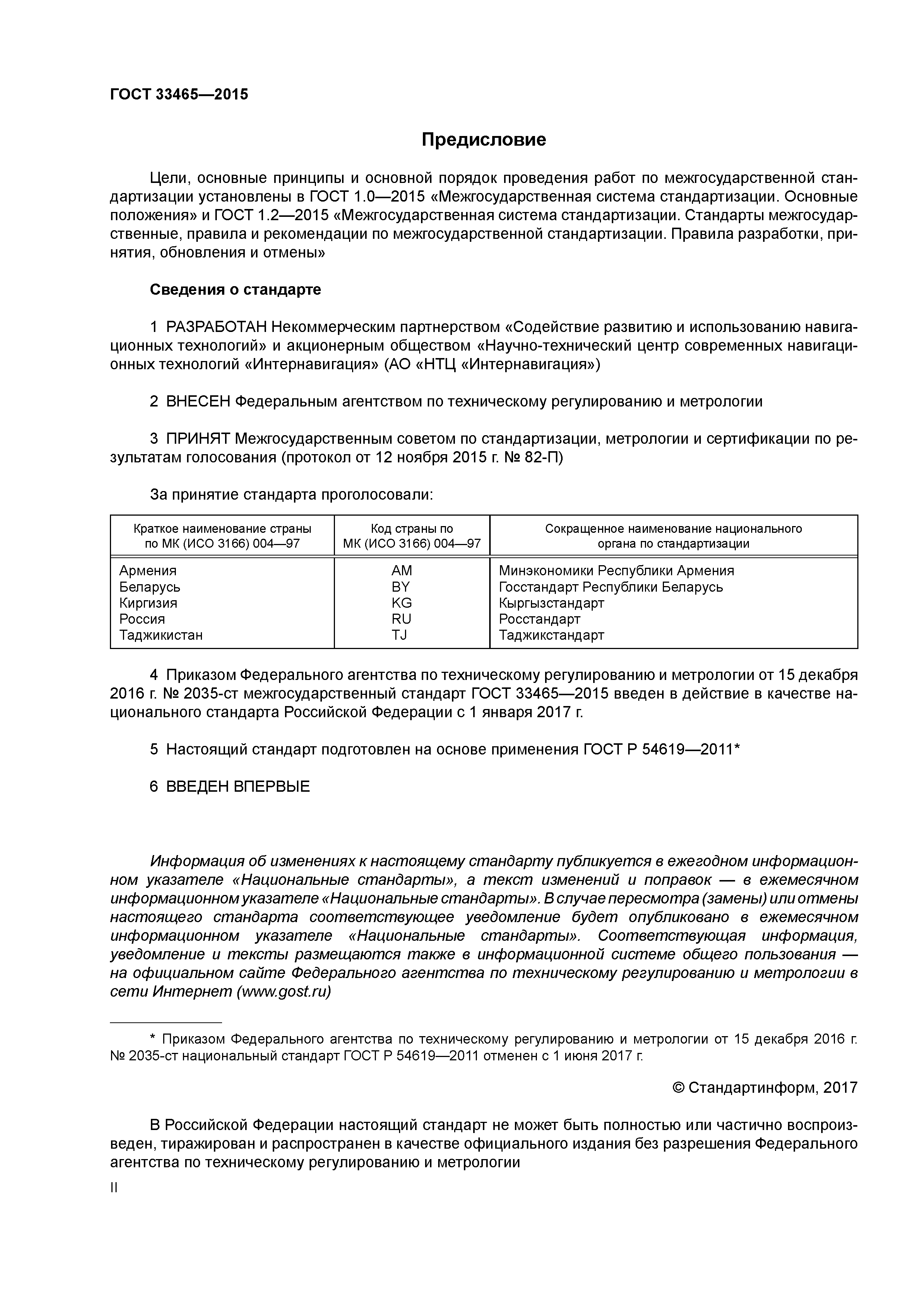 ГОСТ 33465—2015

Предисловие

Цели, основные принципы и основной порядок проведения работ по межгосударственной стандартизации установлены в ГОСТ 1.0—2015 «Межгосударственная система стандартизации. Основные положения» и ГОСТ 1.2—2015 «Межгосударственная система стандартизации. Стандарты межгосударственные, правила и рекомендации по межгосударственной стандартизации. Правила разработки, принятия, обновления и отмены»

Сведения о стандарте

1 РАЗРАБОТАН Некоммерческим партнерством «Содействие развитию и использованию навигационных технологий» и акционерным обществом «Научно-технический центр современных навигационных технологий «Интернавигация» (АО «НТЦ «Интернавигация»)

2 ВНЕСЕН Федеральным агентством по техническому регулированию и метрологии

3 ПРИНЯТ Межгосударственным советом по стандартизации, метрологии и сертификации по результатам голосования (протокол от 12 ноября 2015 г. № 82-П)

За принятие стандарта проголосовали:

| Краткое наименование страны по МК (ИСО 3166) 004—97 | Код страны по МК (ИСО 3166) 004—97 | Сокращенное наименование национального органа по стандартизации |
|---|---|---|
| Армения | AM | Минэкономики Республики Армения |
| Беларусь | BY | Госстандарт Республики Беларусь |
| Киргизия | KG | Кыргызстандарт |
| Россия | RU | Росстандарт |
| Таджикистан | TJ | Таджикстандарт |

4 Приказом Федерального агентства по техническому регулированию и метрологии от 15 декабря 2016 г. № 2035-ст межгосударственный стандарт ГОСТ 33465—2015 введен в действие в качестве национального стандарта Российской Федерации с 1 января 2017 г.

5 Настоящий стандарт подготовлен на основе применения ГОСТ Р 54619—2011*

6 ВВЕДЕН ВПЕРВЫЕ

Информация об изменениях к настоящему стандарту публикуется в ежегодном информационном указателе «Национальные стандарты», а текст изменений и поправок — в ежемесячном информационном указателе «Национальные стандарты». В случае пересмотра (замены) или отмены настоящего стандарта соответствующее уведомление будет опубликовано в ежемесячном информационном указателе «Национальные стандарты». Соответствующая информация, уведомление и тексты размещаются также в информационной системе общего пользования — на официальном сайте Федерального агентства по техническому регулированию и метрологии в сети Интернет (www.gost.ru)

* Приказом Федерального агентства по техническому регулированию и метрологии от 15 декабря 2016 г. № 2035-ст национальный стандарт ГОСТ Р 54619—2011 отменен с 1 июня 2017 г.

© Стандартинформ, 2017

В Российской Федерации настоящий стандарт не может быть полностью или частично воспроизведен, тиражирован и распространен в качестве официального издания без разрешения Федерального агентства по техническому регулированию и метрологии

II